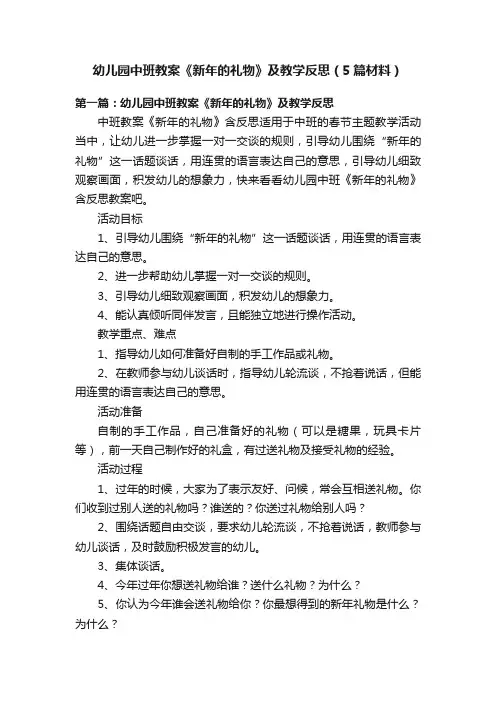 幼儿园中班教案《新年的礼物》及教学反思（5篇材料）

第一篇：幼儿园中班教案《新年的礼物》及教学反思

中班教案《新年的礼物》含反思适用于中班的春节主题教学活动当中，让幼儿进一步掌握一对一交谈的规则，引导幼儿围绕“新年的礼物”这一话题谈话，用连贯的语言表达自己的意思，引导幼儿细致观察画面，积发幼儿的想象力，快来看看幼儿园中班《新年的礼物》含反思教案吧。

活动目标

1、引导幼儿围绕“新年的礼物”这一话题谈话，用连贯的语言表达自己的意思。

2、进一步帮助幼儿掌握一对一交谈的规则。

3、引导幼儿细致观察画面，积发幼儿的想象力。

4、能认真倾听同伴发言，且能独立地进行操作活动。

教学重点、难点

1、指导幼儿如何准备好自制的手工作品或礼物。

2、在教师参与幼儿谈话时，指导幼儿轮流谈，不抢着说话，但能用连贯的语言表达自己的意思。

活动准备

自制的手工作品，自己准备好的礼物（可以是糖果，玩具卡片等），前一天自己制作好的礼盒，有过送礼物及接受礼物的经验。

活动过程

1、过年的时候，大家为了表示友好、问候，常会互相送礼物。你们收到过别人送的礼物吗？谁送的？你送过礼物给别人吗？

2、围绕话题自由交谈，要求幼儿轮流谈，不抢着说话，教师参与幼儿谈话，及时鼓励积极发言的幼儿。

3、集体谈话。

4、今年过年你想送礼物给谁？送什么礼物？为什么？

5、你认为今年谁会送礼物给你？你最想得到的新年礼物是什么？为什么？